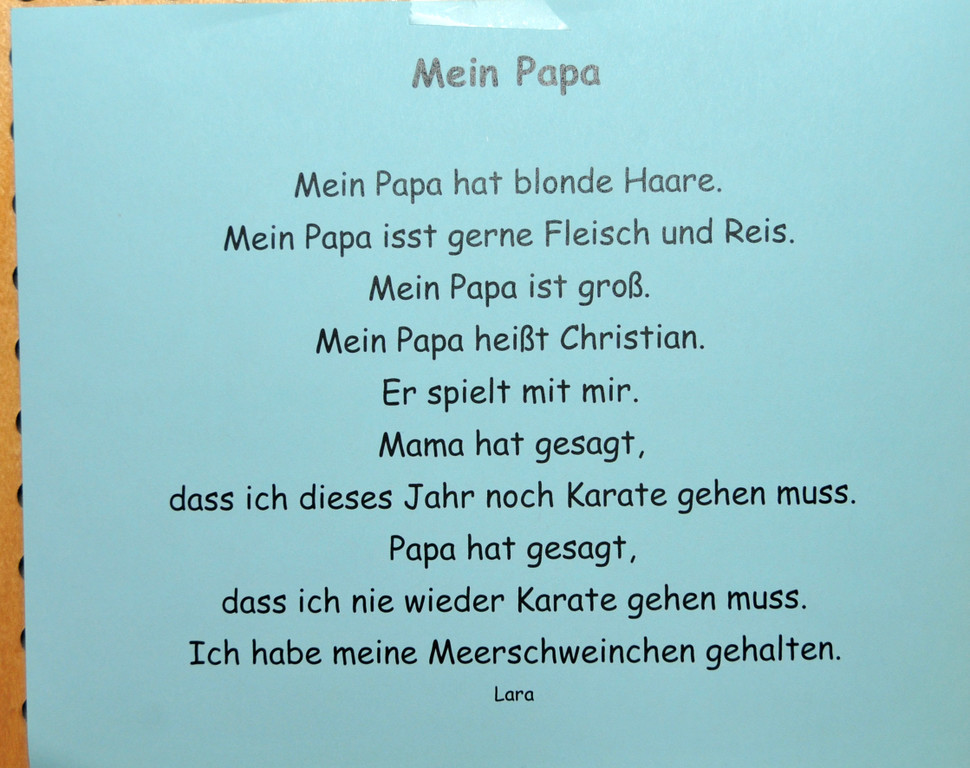 Mein Papa

Mein Papa hat blonde Haare.
Mein Papa isst gerne Fleisch und Reis.
Mein Papa ist groß.
Mein Papa heißt Christian.
Er spielt mit mir.
Mama hat gesagt,
dass ich dieses Jahr noch Karate gehen muss.
Papa hat gesagt,
dass ich nie wieder Karate gehen muss.
Ich habe meine Meerschweinchen gehalten.

Lara